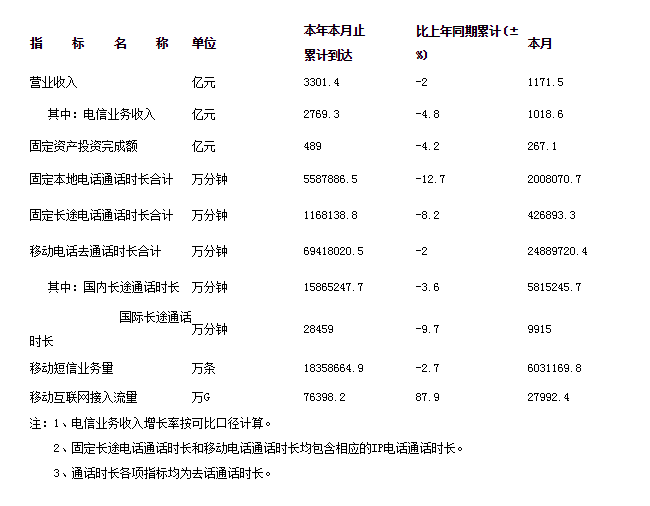 | 指　标　名　称 | 单位 | 本年本月止累计到达 | 比上年同期累计（±%） | 本月 |
|---|---|---|---|---|
| 营业收入 | 亿元 | 3301.4 | -2 | 1171.5 |
| 其中：电信业务收入 | 亿元 | 2769.3 | -4.8 | 1018.6 |
| 固定资产投资完成额 | 亿元 | 489 | -4.2 | 267.1 |
| 固定本地电话通话时长合计 | 万分钟 | 5587886.5 | -12.7 | 2008070.7 |
| 固定长途电话通话时长合计 | 万分钟 | 1168138.8 | -8.2 | 426893.3 |
| 移动电话去通话时长合计 | 万分钟 | 69418020.5 | -2 | 24889720.4 |
| 其中：国内长途通话时长 | 万分钟 | 15865247.7 | -3.6 | 5815245.7 |
| 国际长途通话时长 | 万分钟 | 28459 | -9.7 | 9915 |
| 移动短信业务量 | 万条 | 18358664.9 | -2.7 | 6031169.8 |
| 移动互联网接入流量 | 万G | 76398.2 | 87.9 | 27992.4 |

注：1、电信业务收入增长率按可比口径计算。

2、固定长途电话通话时长和移动电话通话时长均包含相应的IP电话通话时长。

3、通话时长各项指标均为去话通话时长。